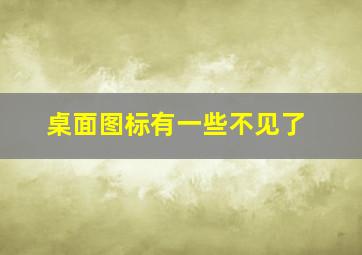 桌面图标有一些不见了